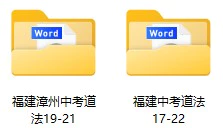 Word

福建漳州中考道法19-21

Word

福建中考道法17-22